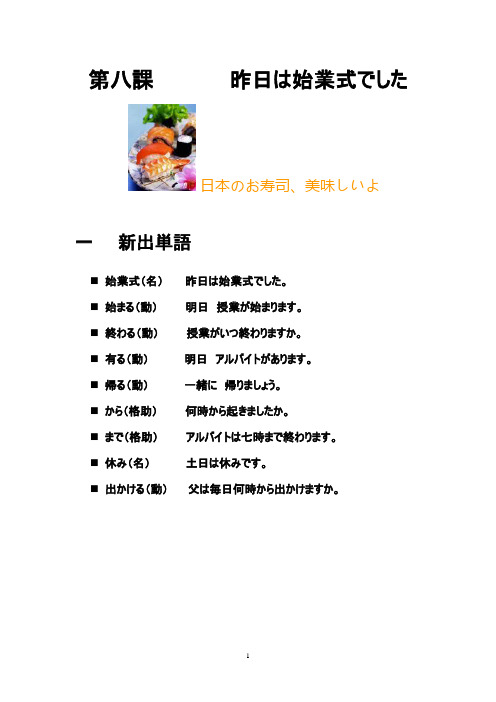 第八課　　　　昨日は始業式でした

日本のお寿司、美味しいよ

一　新出単語

■ 始業式（名）　　昨日は始業式でした。
■ 始まる（動）　　明日　授業が始まります。
■ 終わる（動）　　授業がいつ終わりますか。
■ 有る（動）　　明日　アルバイトがあります。
■ 帰る（動）　　一緒に　帰りましょう。
■ から（格助）　　何時から起きましたか。
■ まで（格助）　　アルバイトは七時まで終わります。
■ 休み（名）　　土日は休みです。
■ 出かける（動）　　父は毎日何時から出かけますか。

1